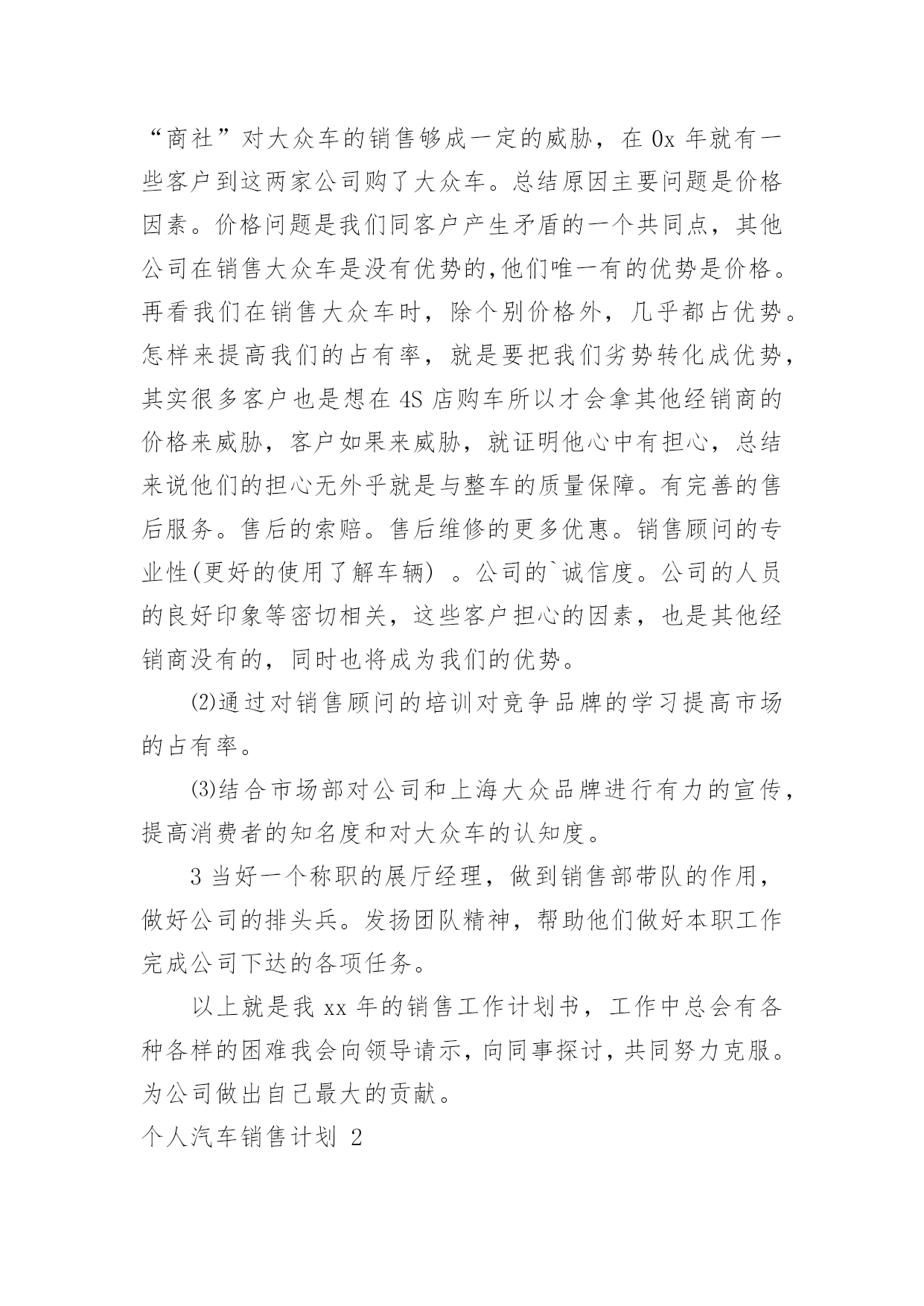 “商社”对大众车的销售够成一定的威胁，在 0x 年就有一些客户到这两家公司购了大众车。总结原因主要问题是价格因素。价格问题是我们同客户产生矛盾的一个共同点，其他公司在销售大众车是没有优势的,他们唯一有的优势是价格。再看我们在销售大众车时，除个别价格外，几乎都占优势。怎样来提高我们的占有率，就是要把我们劣势转化成优势，其实很多客户也是想在 4S 店购车所以才会拿其他经销商的价格来威胁，客户如果来威胁，就证明他心中有担心，总结来说他们的担心无外乎就是与整车的质量保障。有完善的售后服务。售后的索赔。售后维修的更多优惠。销售顾问的专业性(更好的使用了解车辆) 。公司的`诚信度。公司的人员的良好印象等密切相关，这些客户担心的因素，也是其他经销商没有的，同时也将成为我们的优势。

⑵通过对销售顾问的培训对竞争品牌的学习提高市场的占有率。

⑶结合市场部对公司和上海大众品牌进行有力的宣传，提高消费者的知名度和对大众车的认知度。

3 当好一个称职的展厅经理，做到销售部带队的作用，做好公司的排头兵。发扬团队精神，帮助他们做好本职工作完成公司下达的各项任务。

以上就是我 xx 年的销售工作计划书，工作中总会有各种各样的困难我会向领导请示，向同事探讨，共同努力克服。为公司做出自己最大的贡献。

个人汽车销售计划 2